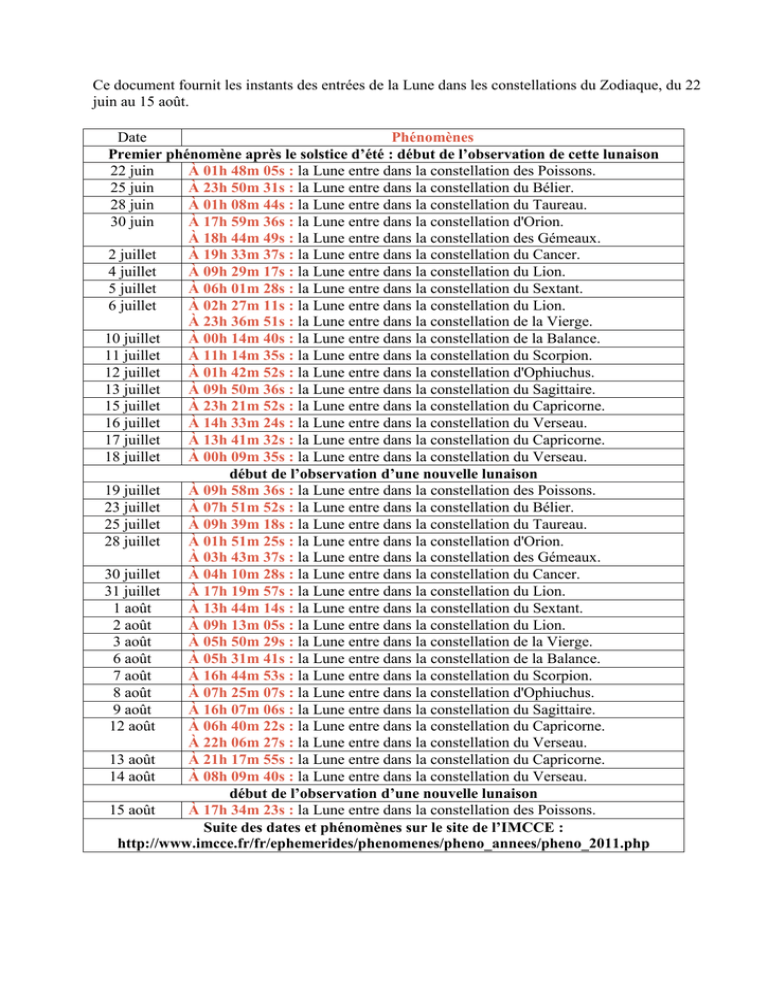 Ce document fournit les instants des entrées de la Lune dans les constellations du Zodiaque, du 22 juin au 15 août.

| Date | Phénomènes |
|---|---|
| Premier phénomène après le solstice d'été : début de l'observation de cette lunaison | |
| 22 juin | À 01h 48m 05s : la Lune entre dans la constellation des Poissons. |
| 25 juin | À 23h 50m 31s : la Lune entre dans la constellation du Bélier. |
| 28 juin | À 01h 08m 44s : la Lune entre dans la constellation du Taureau. |
| 30 juin | À 17h 59m 36s : la Lune entre dans la constellation d'Orion. |
| | À 18h 44m 49s : la Lune entre dans la constellation des Gémeaux. |
| 2 juillet | À 19h 33m 37s : la Lune entre dans la constellation du Cancer. |
| 4 juillet | À 09h 29m 17s : la Lune entre dans la constellation du Lion. |
| 5 juillet | À 06h 01m 28s : la Lune entre dans la constellation du Sextant. |
| 6 juillet | À 02h 27m 11s : la Lune entre dans la constellation du Lion. |
| | À 23h 36m 51s : la Lune entre dans la constellation de la Vierge. |
| 10 juillet | À 00h 14m 40s : la Lune entre dans la constellation de la Balance. |
| 11 juillet | À 11h 14m 35s : la Lune entre dans la constellation du Scorpion. |
| 12 juillet | À 01h 42m 52s : la Lune entre dans la constellation d'Ophiuchus. |
| 13 juillet | À 09h 50m 36s : la Lune entre dans la constellation du Sagittaire. |
| 15 juillet | À 23h 21m 52s : la Lune entre dans la constellation du Capricorne. |
| 16 juillet | À 14h 33m 24s : la Lune entre dans la constellation du Verseau. |
| 17 juillet | À 13h 41m 32s : la Lune entre dans la constellation du Capricorne. |
| 18 juillet | À 00h 09m 35s : la Lune entre dans la constellation du Verseau. |
| début de l'observation d'une nouvelle lunaison | |
| 19 juillet | À 09h 58m 36s : la Lune entre dans la constellation des Poissons. |
| 23 juillet | À 07h 51m 52s : la Lune entre dans la constellation du Bélier. |
| 25 juillet | À 09h 39m 18s : la Lune entre dans la constellation du Taureau. |
| 28 juillet | À 01h 51m 25s : la Lune entre dans la constellation d'Orion. |
| | À 03h 43m 37s : la Lune entre dans la constellation des Gémeaux. |
| 30 juillet | À 04h 10m 28s : la Lune entre dans la constellation du Cancer. |
| 31 juillet | À 17h 19m 57s : la Lune entre dans la constellation du Lion. |
| 1 août | À 13h 44m 14s : la Lune entre dans la constellation du Sextant. |
| 2 août | À 09h 13m 05s : la Lune entre dans la constellation du Lion. |
| 3 août | À 05h 50m 29s : la Lune entre dans la constellation de la Vierge. |
| 6 août | À 05h 31m 41s : la Lune entre dans la constellation de la Balance. |
| 7 août | À 16h 44m 53s : la Lune entre dans la constellation du Scorpion. |
| 8 août | À 07h 25m 07s : la Lune entre dans la constellation d'Ophiuchus. |
| 9 août | À 16h 07m 06s : la Lune entre dans la constellation du Sagittaire. |
| 12 août | À 06h 40m 22s : la Lune entre dans la constellation du Capricorne. |
| | À 22h 06m 27s : la Lune entre dans la constellation du Verseau. |
| 13 août | À 21h 17m 55s : la Lune entre dans la constellation du Capricorne. |
| 14 août | À 08h 09m 40s : la Lune entre dans la constellation du Verseau. |
| début de l'observation d'une nouvelle lunaison | |
| 15 août | À 17h 34m 23s : la Lune entre dans la constellation des Poissons. |
| Suite des dates et phénomènes sur le site de l'IMCCE : http://www.imcce.fr/fr/ephemerides/phenomenes/pheno_annees/pheno_2011.php | |